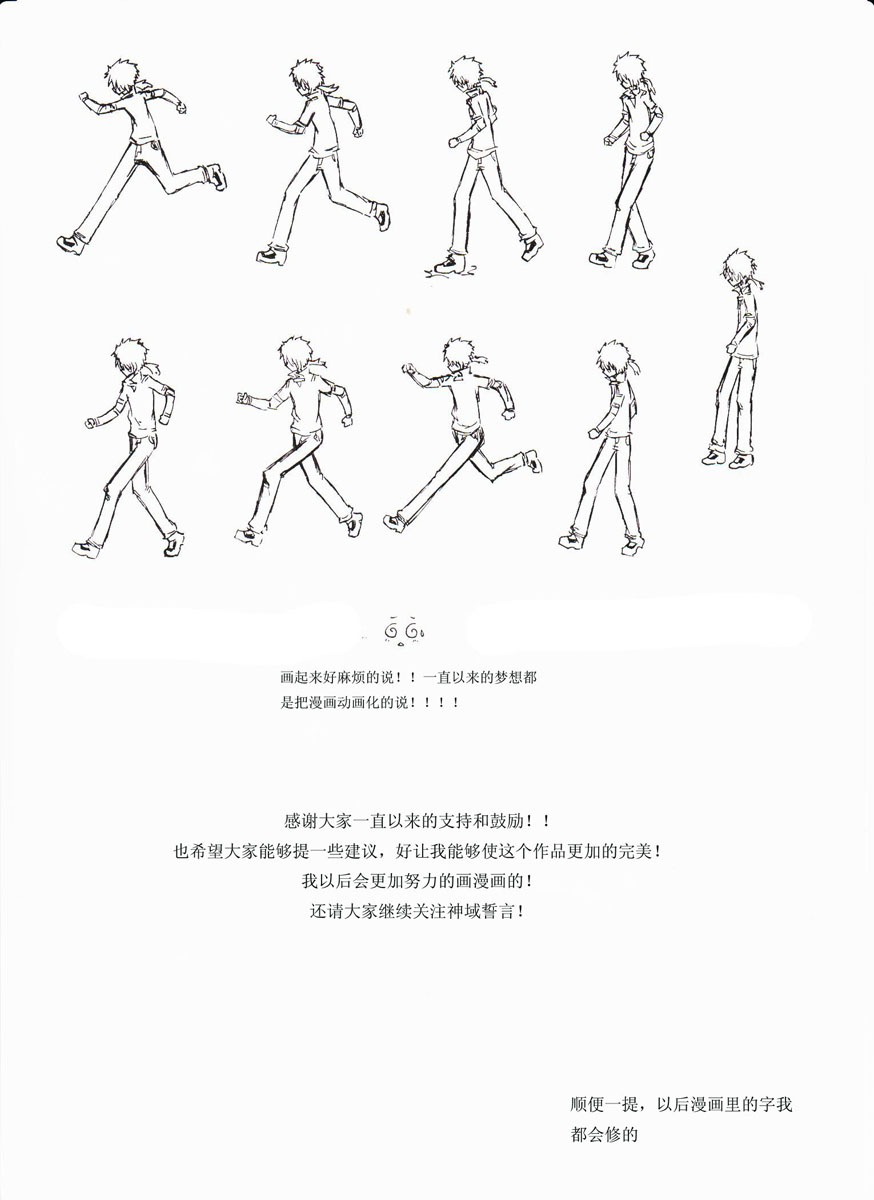 画起来好麻烦的说！！一直以来的梦想都是把漫画动画化的说！！！！

感谢大家一直以来的支持和鼓励！！
也希望大家能够提一些建议，好让我能够使这个作品更加的完美！
我以后会更加努力的画漫画的！
还请大家继续关注神域誓言！

顺便一提，以后漫画里的字我都会修的